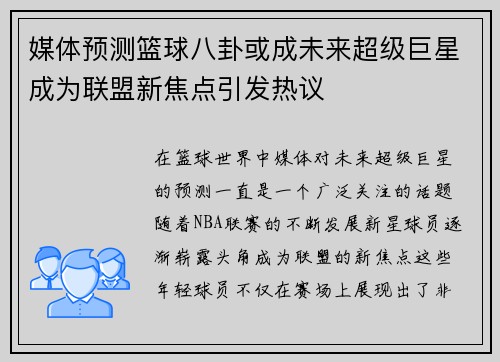 媒体预测篮球八卦或成未来超级巨星成为联盟新焦点引发热议

在篮球世界中媒体对未来超级巨星的预测一直是一个广泛关注的话题随着NBA联赛的不断发展新星球员逐渐崭露头角成为联盟的新焦点这些年轻球员不仅在赛场上展现出了非